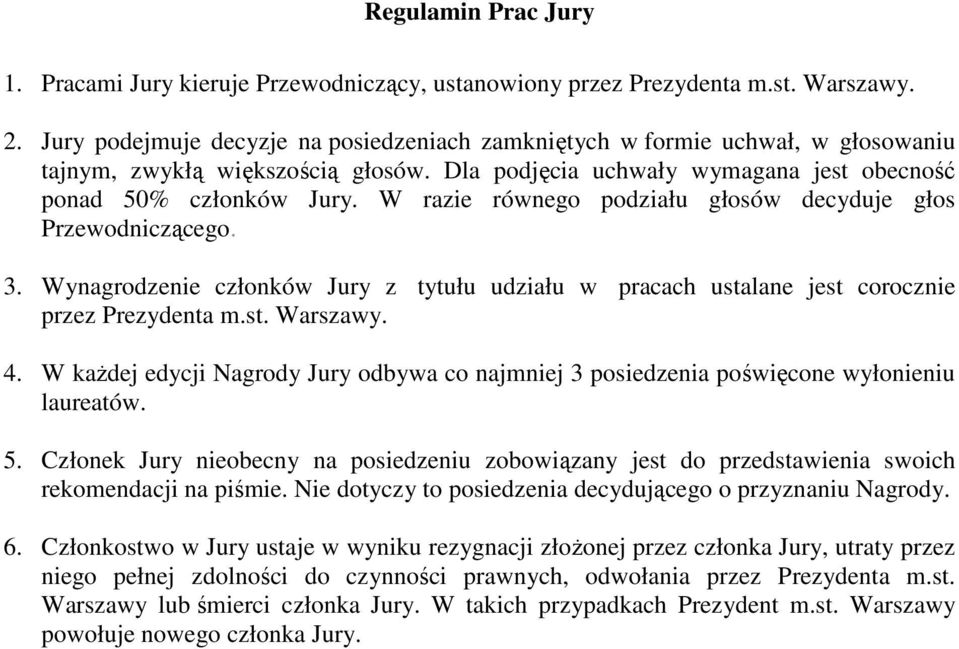 Regulamin Prac Jury

1. Pracami Jury kieruje Przewodniczący, ustanowiony przez Prezydenta m.st. Warszawy.

2. Jury podejmuje decyzje na posiedzeniach zamkniętych w formie uchwał, w głosowaniu tajnym, zwykłą większością głosów. Dla podjęcia uchwały wymagana jest obecność ponad 50% członków Jury. W razie równego podziału głosów decyduje głos Przewodniczącego.

3. Wynagrodzenie członków Jury z tytułu udziału w pracach ustalane jest corocznie przez Prezydenta m.st. Warszawy.

4. W każdej edycji Nagrody Jury odbywa co najmniej 3 posiedzenia poświęcone wyłonieniu laureatów.

5. Członek Jury nieobecny na posiedzeniu zobowiązany jest do przedstawienia swoich rekomendacji na piśmie. Nie dotyczy to posiedzenia decydującego o przyznaniu Nagrody.

6. Członkostwo w Jury ustaje w wyniku rezygnacji złożonej przez członka Jury, utraty przez niego pełnej zdolności do czynności prawnych, odwołania przez Prezydenta m.st. Warszawy lub śmierci członka Jury. W takich przypadkach Prezydent m.st. Warszawy powołuje nowego członka Jury.